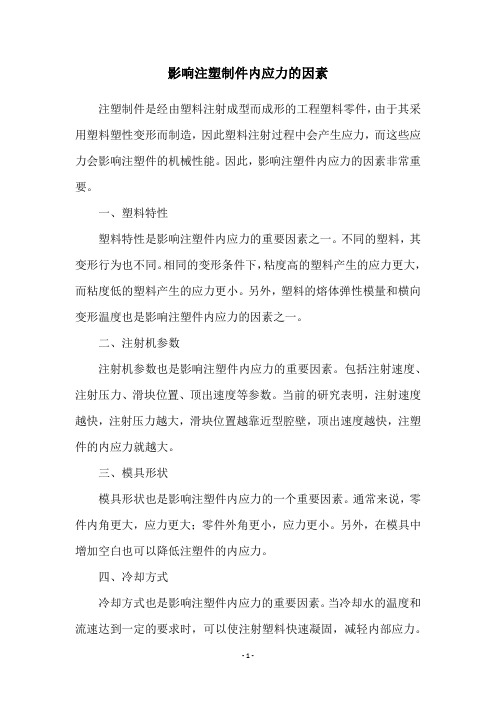 影响注塑制件内应力的因素

注塑制件是经由塑料注射成型而成形的工程塑料零件，由于其采用塑料塑性变形而制造，因此塑料注射过程中会产生应力，而这些应力会影响注塑件的机械性能。因此，影响注塑件内应力的因素非常重要。

一、塑料特性

塑料特性是影响注塑件内应力的重要因素之一。不同的塑料，其变形行为也不同。相同的变形条件下，粘度高的塑料产生的应力更大，而粘度低的塑料产生的应力更小。另外，塑料的熔体弹性模量和横向变形温度也是影响注塑件内应力的因素之一。

二、注射机参数

注射机参数也是影响注塑件内应力的重要因素。包括注射速度、注射压力、滑块位置、顶出速度等参数。当前的研究表明，注射速度越快，注射压力越大，滑块位置越靠近型腔壁，顶出速度越快，注塑件的内应力就越大。

三、模具形状

模具形状也是影响注塑件内应力的一个重要因素。通常来说，零件内角更大，应力更大；零件外角更小，应力更小。另外，在模具中增加空白也可以降低注塑件的内应力。

四、冷却方式

冷却方式也是影响注塑件内应力的重要因素。当冷却水的温度和流速达到一定的要求时，可以使注射塑料快速凝固，减轻内部应力。

- 1 -